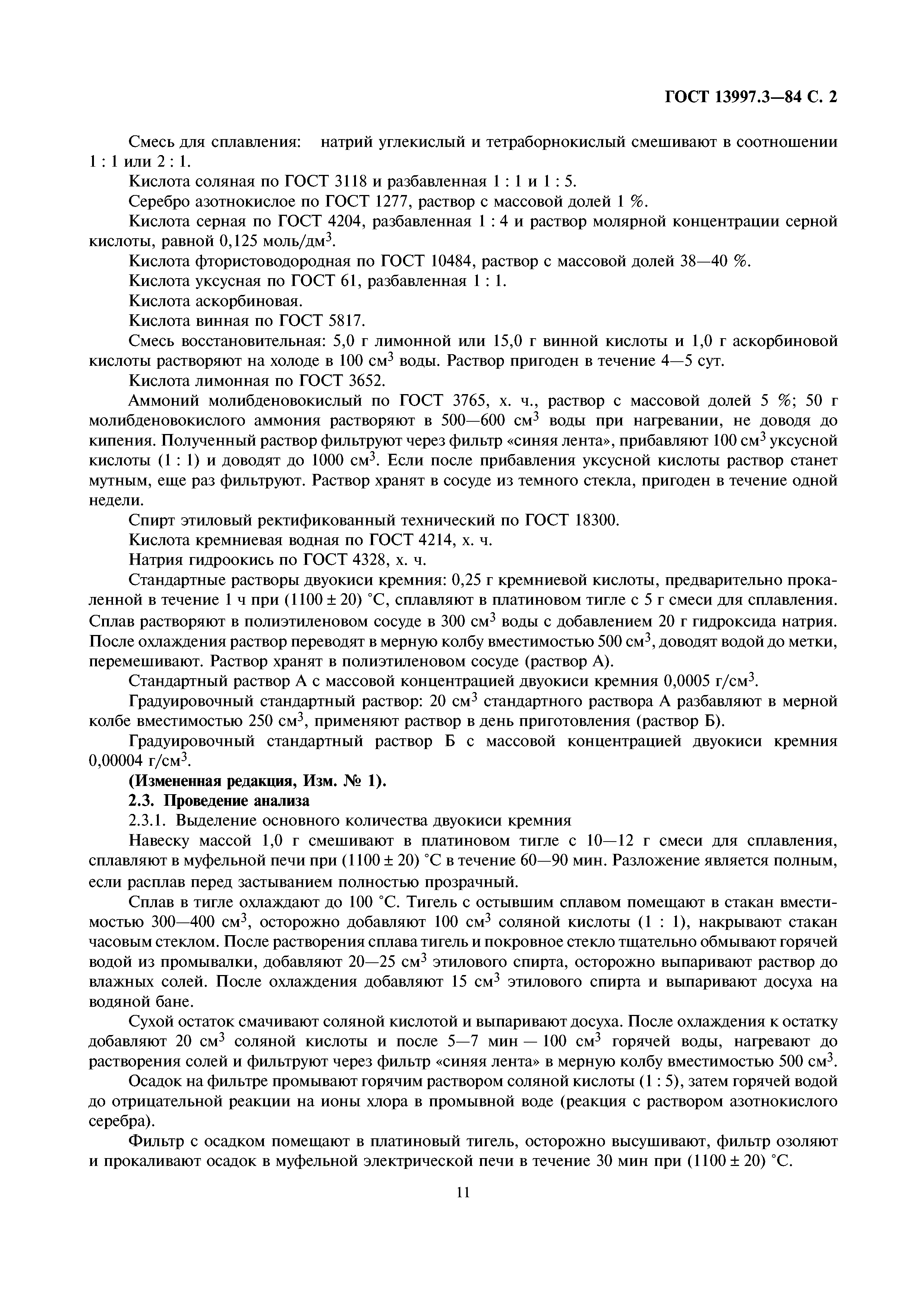 ГОСТ 13997.3—84 С. 2

Смесь для сплавления: натрий углекислый и тетраборнокислый смешивают в соотношении 1 : 1 или 2 : 1.

Кислота соляная по ГОСТ 3118 и разбавленная 1 : 1 и 1 : 5.

Серебро азотнокислое по ГОСТ 1277, раствор с массовой долей 1 %.

Кислота серная по ГОСТ 4204, разбавленная 1 : 4 и раствор молярной концентрации серной кислоты, равной 0,125 моль/дм$^3$.

Кислота фтористоводородная по ГОСТ 10484, раствор с массовой долей 38—40 %.

Кислота уксусная по ГОСТ 61, разбавленная 1 : 1.

Кислота аскорбиновая.

Кислота винная по ГОСТ 5817.

Смесь восстановительная: 5,0 г лимонной или 15,0 г винной кислоты и 1,0 г аскорбиновой кислоты растворяют на холоде в 100 см$^3$ воды. Раствор пригоден в течение 4—5 сут.

Кислота лимонная по ГОСТ 3652.

Аммоний молибденовокислый по ГОСТ 3765, х. ч., раствор с массовой долей 5 %; 50 г молибденовокислого аммония растворяют в 500—600 см$^3$ воды при нагревании, не доводя до кипения. Полученный раствор фильтруют через фильтр «синяя лента», прибавляют 100 см$^3$ уксусной кислоты (1 : 1) и доводят до 1000 см$^3$. Если после прибавления уксусной кислоты раствор станет мутным, еще раз фильтруют. Раствор хранят в сосуде из темного стекла, пригоден в течение одной недели.

Спирт этиловый ректификованный технический по ГОСТ 18300.

Кислота кремниевая водная по ГОСТ 4214, х. ч.

Натрия гидроокись по ГОСТ 4328, х. ч.

Стандартные растворы двуокиси кремния: 0,25 г кремниевой кислоты, предварительно прокаленной в течение 1 ч при (1100 ± 20) °С, сплавляют в платиновом тигле с 5 г смеси для сплавления. Сплав растворяют в полиэтиленовом сосуде в 300 см$^3$ воды с добавлением 20 г гидроксида натрия. После охлаждения раствор переводят в мерную колбу вместимостью 500 см$^3$, доводят водой до метки, перемешивают. Раствор хранят в полиэтиленовом сосуде (раствор А).

Стандартный раствор А с массовой концентрацией двуокиси кремния 0,0005 г/см$^3$.

Градуировочный стандартный раствор: 20 см$^3$ стандартного раствора А разбавляют в мерной колбе вместимостью 250 см$^3$, применяют раствор в день приготовления (раствор Б).

Градуировочный стандартный раствор Б с массовой концентрацией двуокиси кремния 0,00004 г/см$^3$.

(Измененная редакция, Изм. № 1).

2.3. Проведение анализа

2.3.1. Выделение основного количества двуокиси кремния

Навеску массой 1,0 г смешивают в платиновом тигле с 10—12 г смеси для сплавления, сплавляют в муфельной печи при (1100 ± 20) °С в течение 60—90 мин. Разложение является полным, если расплав перед застыванием полностью прозрачный.

Сплав в тигле охлаждают до 100 °С. Тигель с остывшим сплавом помещают в стакан вместимостью 300—400 см$^3$, осторожно добавляют 100 см$^3$ соляной кислоты (1 : 1), накрывают стакан часовым стеклом. После растворения сплава тигель и покровное стекло тщательно обмывают горячей водой из промывалки, добавляют 20—25 см$^3$ этилового спирта, осторожно выпаривают раствор до влажных солей. После охлаждения добавляют 15 см$^3$ этилового спирта и выпаривают досуха на водяной бане.

Сухой остаток смачивают соляной кислотой и выпаривают досуха. После охлаждения к остатку добавляют 20 см$^3$ соляной кислоты и после 5—7 мин — 100 см$^3$ горячей воды, нагревают до растворения солей и фильтруют через фильтр «синяя лента» в мерную колбу вместимостью 500 см$^3$.

Осадок на фильтре промывают горячим раствором соляной кислоты (1 : 5), затем горячей водой до отрицательной реакции на ионы хлора в промывной воде (реакция с раствором азотнокислого серебра).

Фильтр с осадком помещают в платиновый тигель, осторожно высушивают, фильтр озоляют и прокаливают осадок в муфельной электрической печи в течение 30 мин при (1100 ± 20) °С.

11